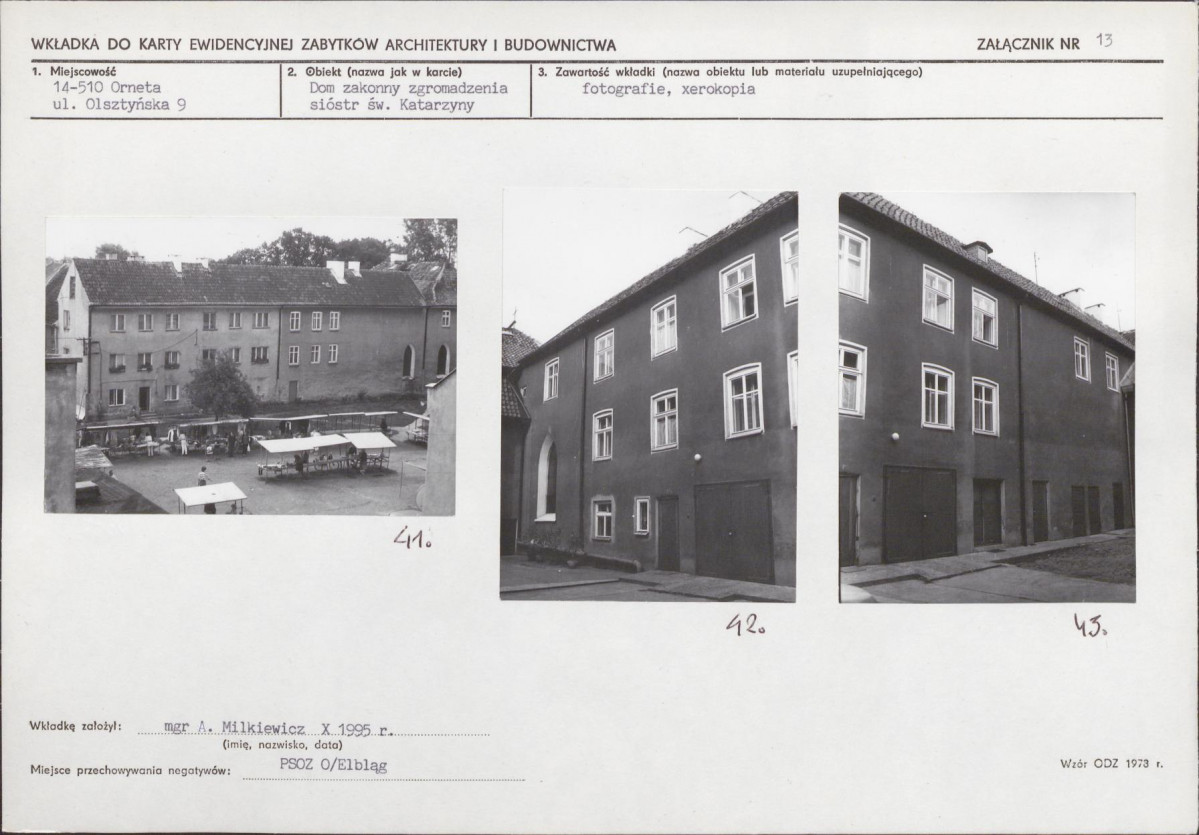 WKŁADKA DO KARTY EWIDENCYJNEJ ZABYTKÓW ARCHITEKTURY I BUDOWNICTWA

ZAŁĄCZNIK NR 13

1. Miejscowość
14-510 Orneta
ul. Olsztyńska 9

2. Obiekt (nazwa jak w karcie)
Dom zakonny zgromadzenia sióstr św. Katarzyny

3. Zawartość wkładki (nazwa obiektu lub materiału uzupełniającego)
fotografie, xerokopia

41.

42.

43.

Wkładkę założył: mgr A. Milkiewicz X 1995 r.
(imię, nazwisko, data)

Miejsce przechowywania negatywów: PSOZ O/Elbląg

Wzór ODZ 1973 r.